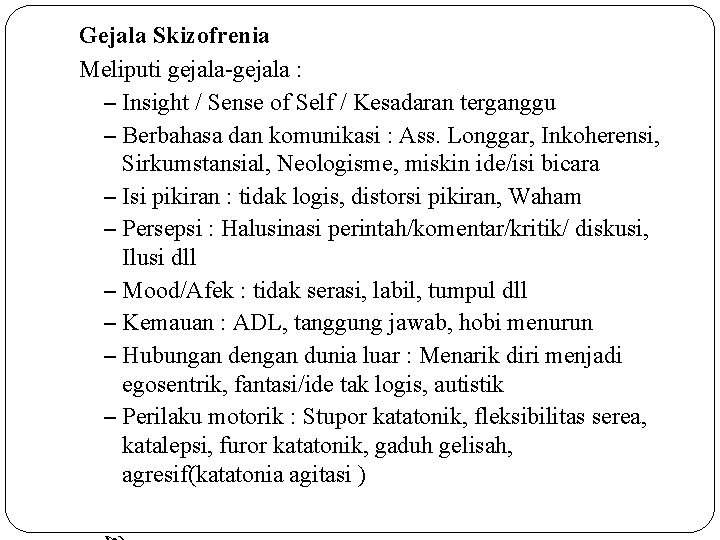 Gejala Skizofrenia

Meliputi gejala-gejala :

– Insight / Sense of Self / Kesadaran terganggu
– Berbahasa dan komunikasi : Ass. Longgar, Inkoherensi, Sirkumstansial, Neologisme, miskin ide/isi bicara
– Isi pikiran : tidak logis, distorsi pikiran, Waham
– Persepsi : Halusinasi perintah/komentar/kritik/ diskusi, Ilusi dll
– Mood/Afek : tidak serasi, labil, tumpul dll
– Kemauan : ADL, tanggung jawab, hobi menurun
– Hubungan dengan dunia luar : Menarik diri menjadi egosentrik, fantasi/ide tak logis, autistik
– Perilaku motorik : Stupor katatonik, fleksibilitas serea, katalepsi, furor katatonik, gaduh gelisah, agresif(katatonia agitasi )